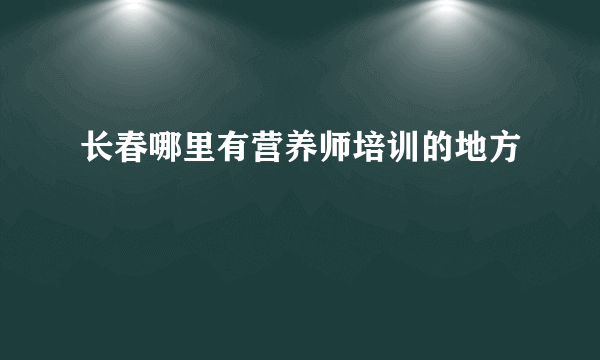 长春哪里有营养师培训的地方